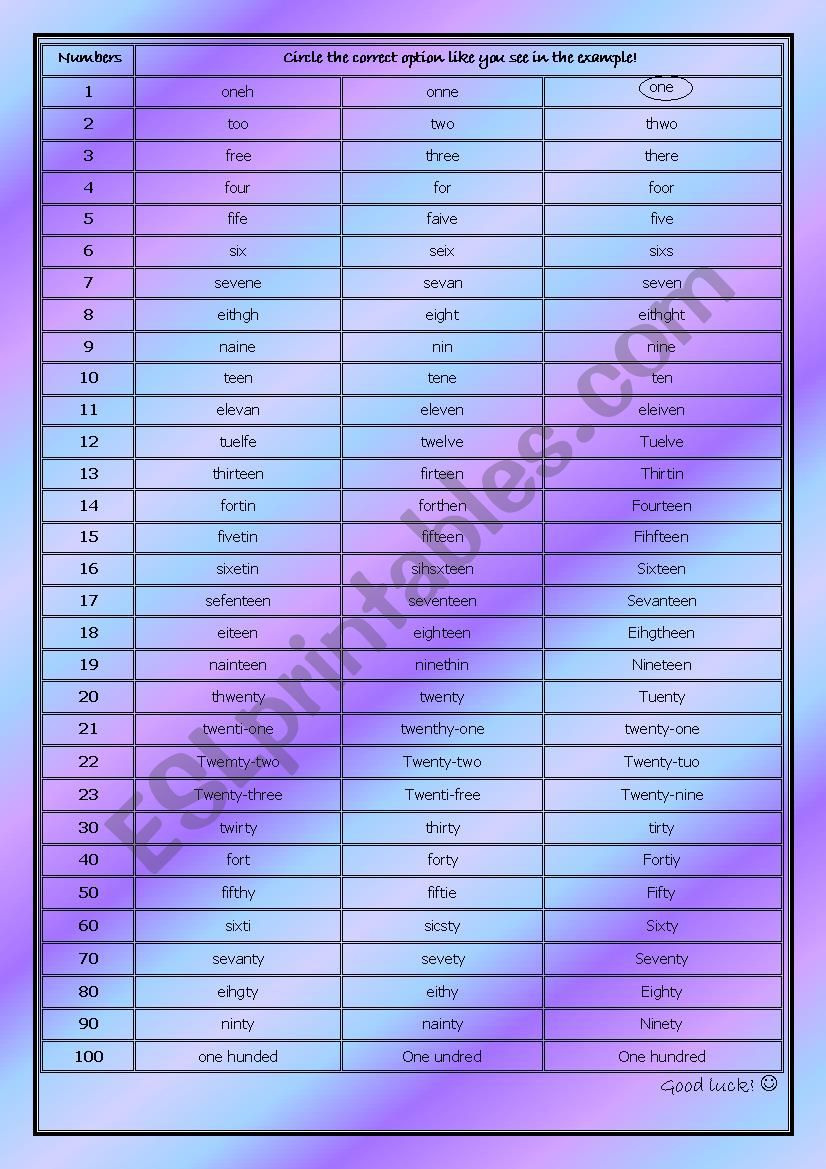 | Numbers | Circle the correct option like you see in the example! | | |
|---|---|---|---|
| 1 | oneh | onne | one |
| 2 | too | two | thwo |
| 3 | free | three | there |
| 4 | four | for | foor |
| 5 | fife | faive | five |
| 6 | six | seix | sixs |
| 7 | sevene | sevan | seven |
| 8 | eithgh | eight | eithght |
| 9 | naine | nin | nine |
| 10 | teen | tene | ten |
| 11 | elevan | eleven | eleiven |
| 12 | tuelfe | twelve | Tuelve |
| 13 | thirteen | firteen | Thirtin |
| 14 | fortin | forthen | Fourteen |
| 15 | fivetin | fifteen | Fihfteen |
| 16 | sixetin | sihsxteen | Sixteen |
| 17 | sefenteen | seventeen | Sevanteen |
| 18 | eiteen | eighteen | Eihgtheen |
| 19 | nainteen | ninethin | Nineteen |
| 20 | thwenty | twenty | Tuenty |
| 21 | twenti-one | twenthy-one | twenty-one |
| 22 | Twemty-two | Twenty-two | Twenty-tuo |
| 23 | Twenty-three | Twenti-free | Twenty-nine |
| 30 | twirty | thirty | tirty |
| 40 | fort | forty | Fortiy |
| 50 | fifthy | fiftie | Fifty |
| 60 | sixti | sicsty | Sixty |
| 70 | sevanty | sevety | Seventy |
| 80 | eihgty | eithy | Eighty |
| 90 | ninty | nainty | Ninety |
| 100 | one hunded | One undred | One hundred |

Good luck! ☺

ESLprintables.com